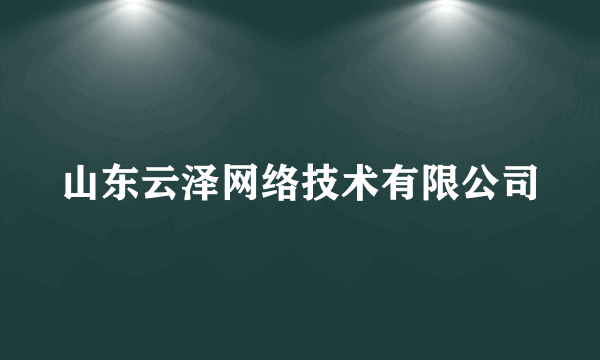 山东云泽网络技术有限公司